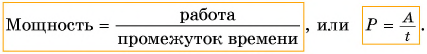 $\text{Мощность} = \frac{\text{работа}}{\text{промежуток времени}}$, или $P = \frac{A}{t}$.